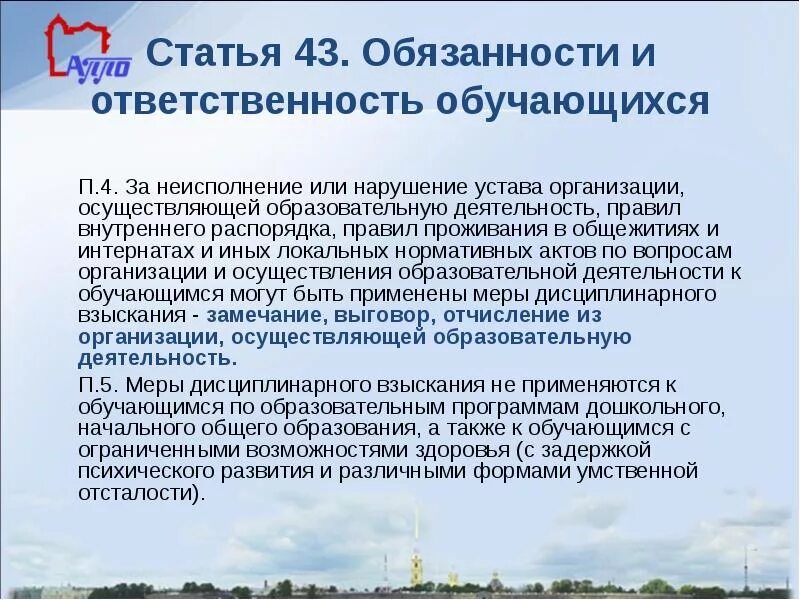 АППО

Статья 43. Обязанности и ответственность обучающихся

П.4. За неисполнение или нарушение устава организации, осуществляющей образовательную деятельность, правил внутреннего распорядка, правил проживания в общежитиях и интернатах и иных локальных нормативных актов по вопросам организации и осуществления образовательной деятельности к обучающимся могут быть применены меры дисциплинарного взыскания - замечание, выговор, отчисление из организации, осуществляющей образовательную деятельность.

П.5. Меры дисциплинарного взыскания не применяются к обучающимся по образовательным программам дошкольного, начального общего образования, а также к обучающимся с ограниченными возможностями здоровья (с задержкой психического развития и различными формами умственной отсталости).